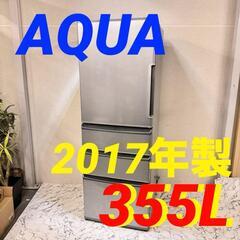 AQUA

2017年製

355L